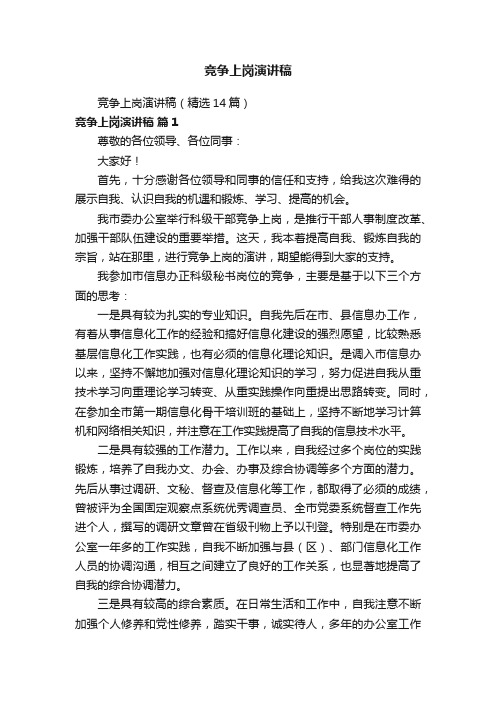 竞争上岗演讲稿

竞争上岗演讲稿（精选14篇）

竞争上岗演讲稿 篇1

尊敬的各位领导、各位同事：

大家好！

首先，十分感谢各位领导和同事的信任和支持，给我这次难得的展示自我、认识自我的机遇和锻炼、学习、提高的机会。

我市委办公室举行科级干部竞争上岗，是推行干部人事制度改革、加强干部队伍建设的重要举措。这天，我本着提高自我、锻炼自我的宗旨，站在那里，进行竞争上岗的演讲，期望能得到大家的支持。

我参加市信息办正科级秘书岗位的竞争，主要是基于以下三个方面的思考：

一是具有较为扎实的专业知识。自我先后在市、县信息办工作，有着从事信息化工作的经验和搞好信息化建设的强烈愿望，比较熟悉基层信息化工作实践，也有必须的信息化理论知识。是调入市信息办以来，坚持不懈地加强对信息化理论知识的学习，努力促进自我从重技术学习向重理论学习转变、从重实践操作向重提出思路转变。同时，在参加全市第一期信息化骨干培训班的基础上，坚持不断地学习计算机和网络相关知识，并注意在工作实践提高了自我的信息技术水平。

二是具有较强的工作潜力。工作以来，自我经过多个岗位的实践锻炼，培养了自我办文、办会、办事及综合协调等多个方面的潜力。先后从事过调研、文秘、督查及信息化等工作，都取得了必须的成绩，曾被评为全国固定观察点系统优秀调查员、全市党委系统督查工作先进个人，撰写的调研文章曾在省级刊物上予以刊登。特别是在市委办公室一年多的工作实践，自我不断加强与县（区）、部门信息化工作人员的协调沟通，相互之间建立了良好的工作关系，也显著地提高了自我的综合协调潜力。

三是具有较高的综合素质。在日常生活和工作中，自我注意不断加强个人修养和党性修养，踏实干事，诚实待人，多年的办公室工作